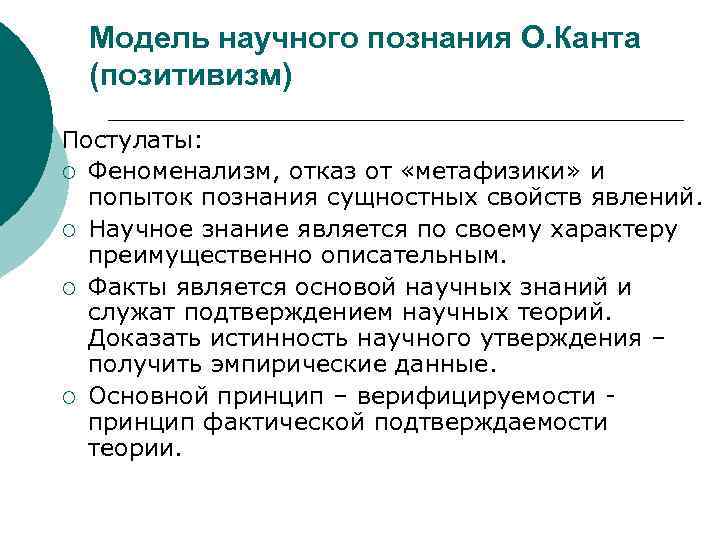 Модель научного познания О.Канта (позитивизм)

Постулаты:

○ Феноменализм, отказ от «метафизики» и попыток познания сущностных свойств явлений.

○ Научное знание является по своему характеру преимущественно описательным.

○ Факты является основой научных знаний и служат подтверждением научных теорий. Доказать истинность научного утверждения – получить эмпирические данные.

○ Основной принцип – верифицируемости - принцип фактической подтверждаемости теории.